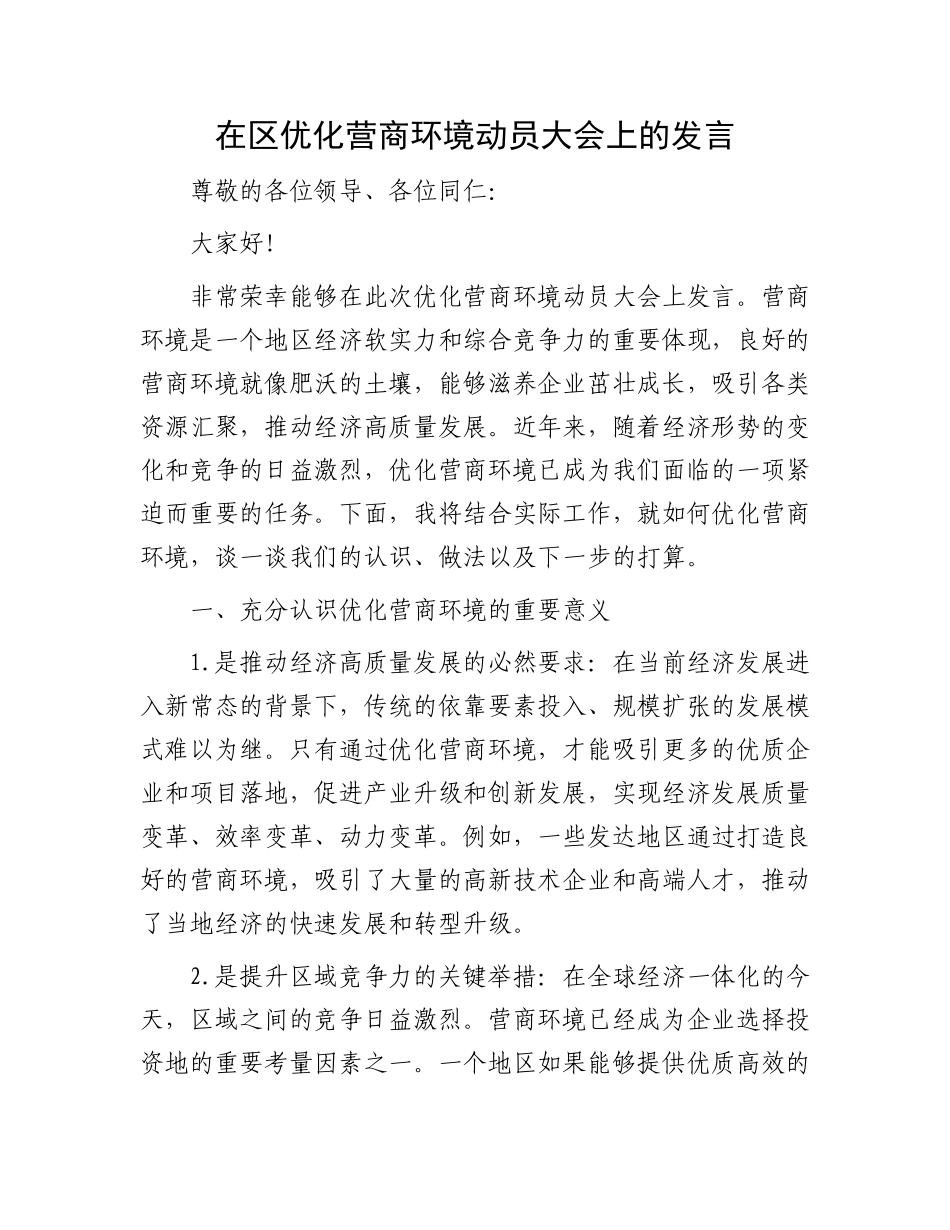 在区优化营商环境动员大会上的发言

尊敬的各位领导、各位同仁:

大家好!

非常荣幸能够在此次优化营商环境动员大会上发言。营商环境是一个地区经济软实力和综合竞争力的重要体现，良好的营商环境就像肥沃的土壤，能够滋养企业茁壮成长，吸引各类资源汇聚，推动经济高质量发展。近年来，随着经济形势的变化和竞争的日益激烈，优化营商环境已成为我们面临的一项紧迫而重要的任务。下面，我将结合实际工作，就如何优化营商环境，谈一谈我们的认识、做法以及下一步的打算。

一、充分认识优化营商环境的重要意义

1.是推动经济高质量发展的必然要求：在当前经济发展进入新常态的背景下，传统的依靠要素投入、规模扩张的发展模式难以为继。只有通过优化营商环境，才能吸引更多的优质企业和项目落地，促进产业升级和创新发展，实现经济发展质量变革、效率变革、动力变革。例如，一些发达地区通过打造良好的营商环境，吸引了大量的高新技术企业和高端人才，推动了当地经济的快速发展和转型升级。

2.是提升区域竞争力的关键举措：在全球经济一体化的今天，区域之间的竞争日益激烈。营商环境已经成为企业选择投资地的重要考量因素之一。一个地区如果能够提供优质高效的